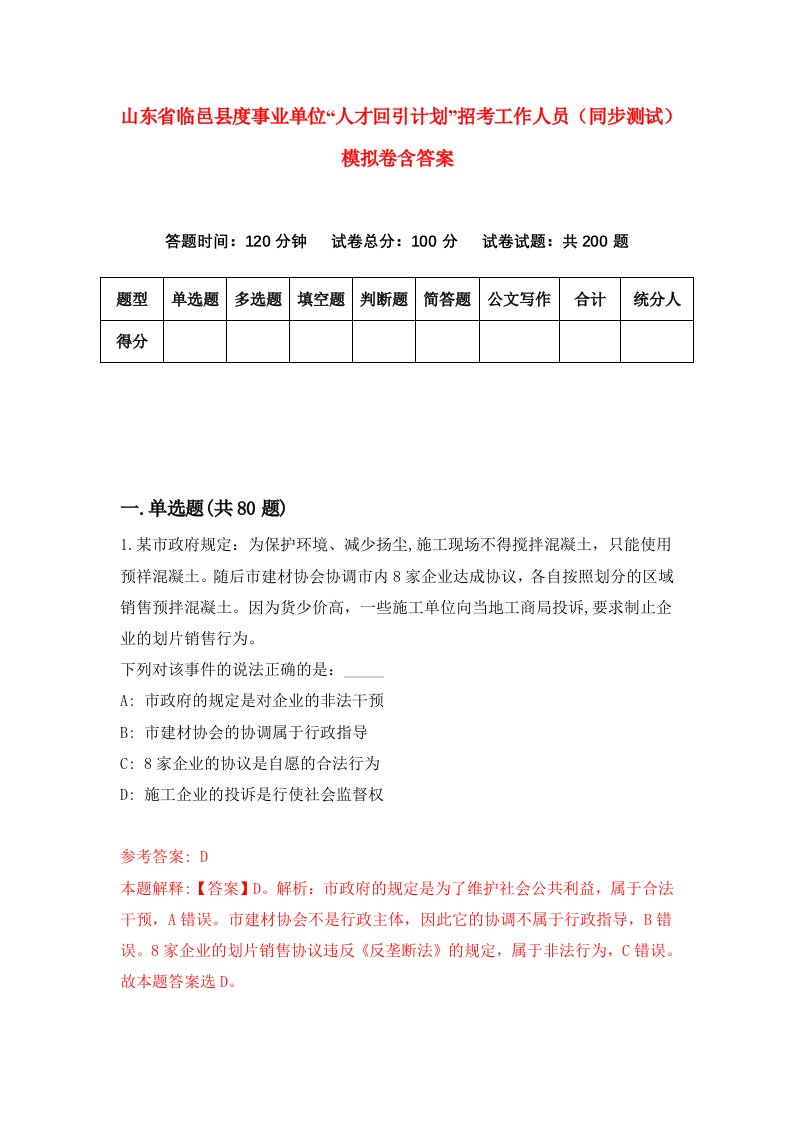 山东省临邑县度事业单位“人才回引计划”招考工作人员（同步测试）模拟卷含答案

答题时间：120 分钟　试卷总分：100 分　试卷试题：共 200 题

| 题型 | 单选题 | 多选题 | 填空题 | 判断题 | 简答题 | 公文写作 | 合计 | 统分人 |
|---|---|---|---|---|---|---|---|---|
| 得分 | | | | | | | | |

一.单选题(共 80 题)

1.某市政府规定：为保护环境、减少扬尘,施工现场不得搅拌混凝土，只能使用预祥混凝土。随后市建材协会协调市内 8 家企业达成协议，各自按照划分的区域销售预拌混凝土。因为货少价高，一些施工单位向当地工商局投诉,要求制止企业的划片销售行为。

下列对该事件的说法正确的是：_____

A: 市政府的规定是对企业的非法干预

B: 市建材协会的协调属于行政指导

C: 8 家企业的协议是自愿的合法行为

D: 施工企业的投诉是行使社会监督权

参考答案: D

本题解释:【答案】D。解析：市政府的规定是为了维护社会公共利益，属于合法干预，A 错误。市建材协会不是行政主体，因此它的协调不属于行政指导，B 错误。8 家企业的划片销售协议违反《反垄断法》的规定，属于非法行为，C 错误。故本题答案选 D。